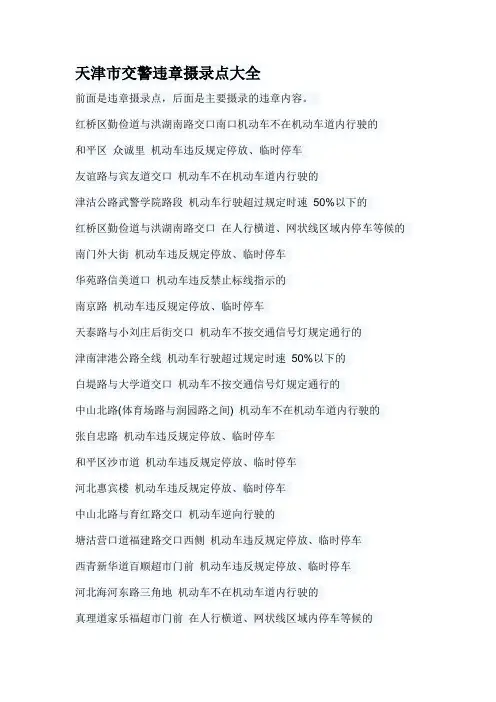 天津市交警违章摄录点大全

前面是违章摄录点，后面是主要摄录的违章内容。

红桥区勤俭道与洪湖南路交口南口机动车不在机动车道内行驶的

和平区 众诚里 机动车违反规定停放、临时停车

友谊路与宾友道交口 机动车不在机动车道内行驶的

津沽公路武警学院路段 机动车行驶超过规定时速 50%以下的

红桥区勤俭道与洪湖南路交口 在人行横道、网状线区域内停车等候的

南门外大街 机动车违反规定停放、临时停车

华苑路信美道口 机动车违反禁止标线指示的

南京路 机动车违反规定停放、临时停车

天泰路与小刘庄后街交口 机动车不按交通信号灯规定通行的

津南津港公路全线 机动车行驶超过规定时速 50%以下的

白堤路与大学道交口 机动车不按交通信号灯规定通行的

中山北路(体育场路与润园路之间) 机动车不在机动车道内行驶的

张自忠路 机动车违反规定停放、临时停车

和平区沙市道 机动车违反规定停放、临时停车

河北惠宾楼 机动车违反规定停放、临时停车

中山北路与育红路交口 机动车逆向行驶的

塘沽营口道福建路交口西侧 机动车违反规定停放、临时停车

西青新华道百顺超市门前 机动车违反规定停放、临时停车

河北海河东路三角地 机动车不在机动车道内行驶的

真理道家乐福超市门前 在人行横道、网状线区域内停车等候的